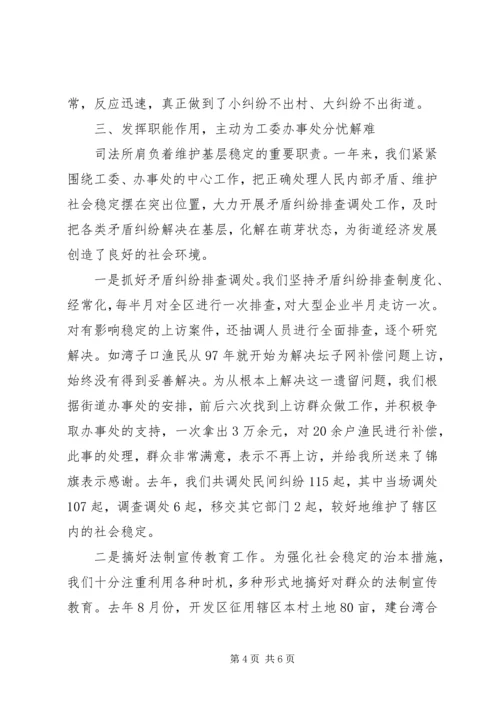 常，反应迅速，真正做到了小纠纷不出村、大纠纷不出街道。

三、发挥职能作用，主动为工委办事处分忧解难

司法所肩负着维护基层稳定的重要职责。一年来，我们紧紧围绕工委、办事处的中心工作，把正确处理人民内部矛盾、维护社会稳定摆在突出位置，大力开展矛盾纠纷排查调处工作，及时把各类矛盾纠纷解决在基层，化解在萌芽状态，为街道经济发展创造了良好的社会环境。

一是抓好矛盾纠纷排查调处。我们坚持矛盾纠纷排查制度化、经常化，每半月对全区进行一次排查，对大型企业半月走访一次。对有影响稳定的上访案件，还抽调人员进行全面排查，逐个研究解决。如湾子口渔民从97年就开始为解决坛子网补偿问题上访，始终没有得到妥善解决。为从根本上解决这一遗留问题，我们根据街道办事处的安排，前后六次找到上访群众做工作，并积极争取办事处的支持，一次拿出3万余元，对20余户渔民进行补偿，此事的处理，群众非常满意，表示不再上访，并给我所送来了锦旗表示感谢。去年，我们共调处民间纠纷115起，其中当场调处107起，调查调处6起，移交其它部门2起，较好地维护了辖区内的社会稳定。

二是搞好法制宣传教育工作。为强化社会稳定的治本措施，我们十分注重利用各种时机，多种形式地搞好对群众的法制宣传教育。去年8月份，开发区征用辖区本村土地80亩，建台湾合

第4页 共6页